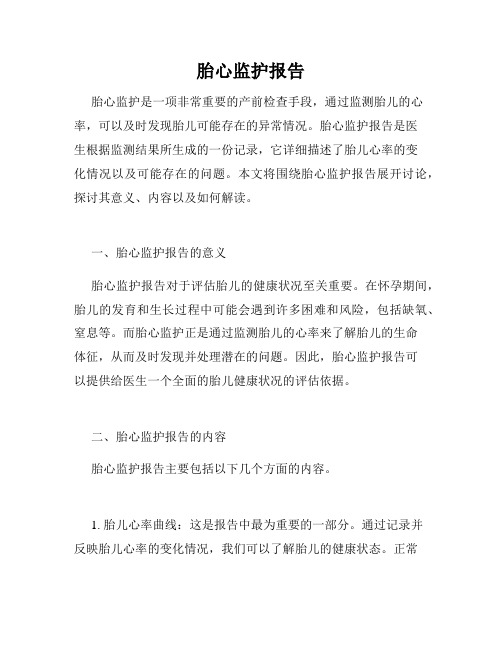 胎心监护报告

胎心监护是一项非常重要的产前检查手段，通过监测胎儿的心率，可以及时发现胎儿可能存在的异常情况。胎心监护报告是医生根据监测结果所生成的一份记录，它详细描述了胎儿心率的变化情况以及可能存在的问题。本文将围绕胎心监护报告展开讨论，探讨其意义、内容以及如何解读。

一、胎心监护报告的意义

胎心监护报告对于评估胎儿的健康状况至关重要。在怀孕期间，胎儿的发育和生长过程中可能会遇到许多困难和风险，包括缺氧、窒息等。而胎心监护正是通过监测胎儿的心率来了解胎儿的生命体征，从而及时发现并处理潜在的问题。因此，胎心监护报告可以提供给医生一个全面的胎儿健康状况的评估依据。

二、胎心监护报告的内容

胎心监护报告主要包括以下几个方面的内容。

1. 胎儿心率曲线：这是报告中最为重要的一部分。通过记录并反映胎儿心率的变化情况，我们可以了解胎儿的健康状态。正常